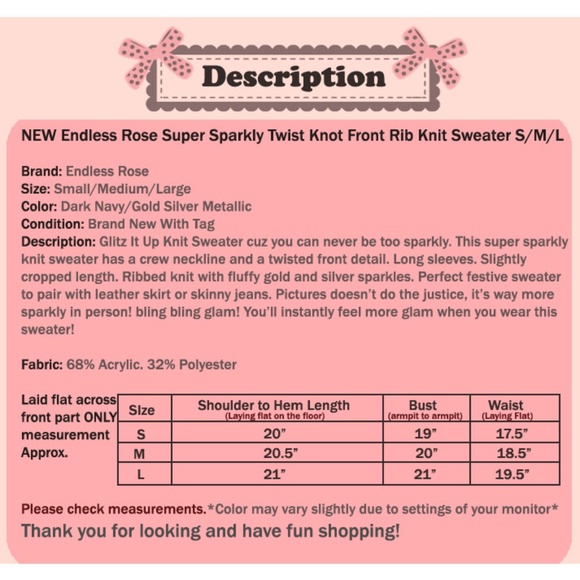 Description

NEW Endless Rose Super Sparkly Twist Knot Front Rib Knit Sweater S/M/L

Brand: Endless Rose
Size: Small/Medium/Large
Color: Dark Navy/Gold Silver Metallic
Condition: Brand New With Tag
Description: Glitz It Up Knit Sweater cuz you can never be too sparkly. This super sparkly knit sweater has a crew neckline and a twisted front detail. Long sleeves. Slightly cropped length. Ribbed knit with fluffy gold and silver sparkles. Perfect festive sweater to pair with leather skirt or skinny jeans. Pictures doesn't do the justice, it's way more sparkly in person! bling bling glam! You'll instantly feel more glam when you wear this sweater!

Fabric: 68% Acrylic. 32% Polyester

Laid flat across front part ONLY measurement Approx.

| Size | Shoulder to Hem Length (Laying flat on the floor) | Bust (armpit to armpit) | Waist (Laying Flat) |
|---|---|---|---|
| S | 20" | 19" | 17.5" |
| M | 20.5" | 20" | 18.5" |
| L | 21" | 21" | 19.5" |

Please check measurements.*Color may vary slightly due to settings of your monitor*
Thank you for looking and have fun shopping!